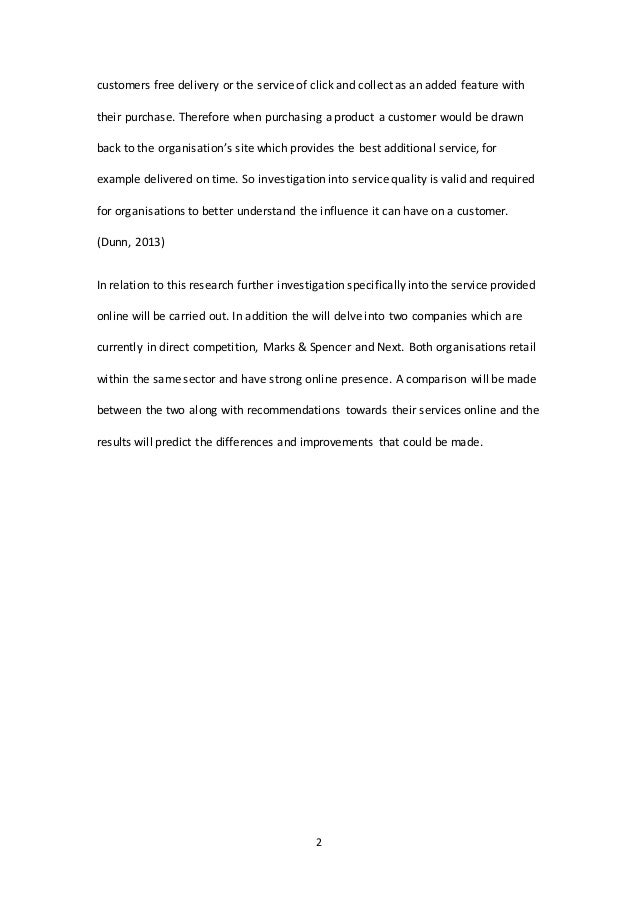 customers free delivery or the service of click and collect as an added feature with their purchase. Therefore when purchasing a product a customer would be drawn back to the organisation's site which provides the best additional service, for example delivered on time. So investigation into service quality is valid and required for organisations to better understand the influence it can have on a customer. (Dunn, 2013)

In relation to this research further investigation specifically into the service provided online will be carried out. In addition the will delve into two companies which are currently in direct competition, Marks & Spencer and Next. Both organisations retail within the same sector and have strong online presence. A comparison will be made between the two along with recommendations towards their services online and the results will predict the differences and improvements that could be made.

2